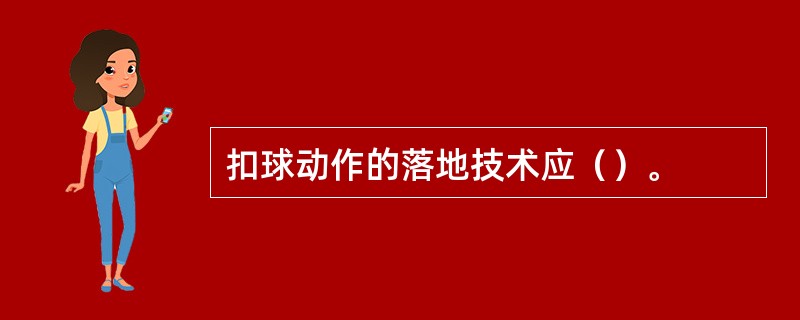 扣球动作的落地技术应（）。